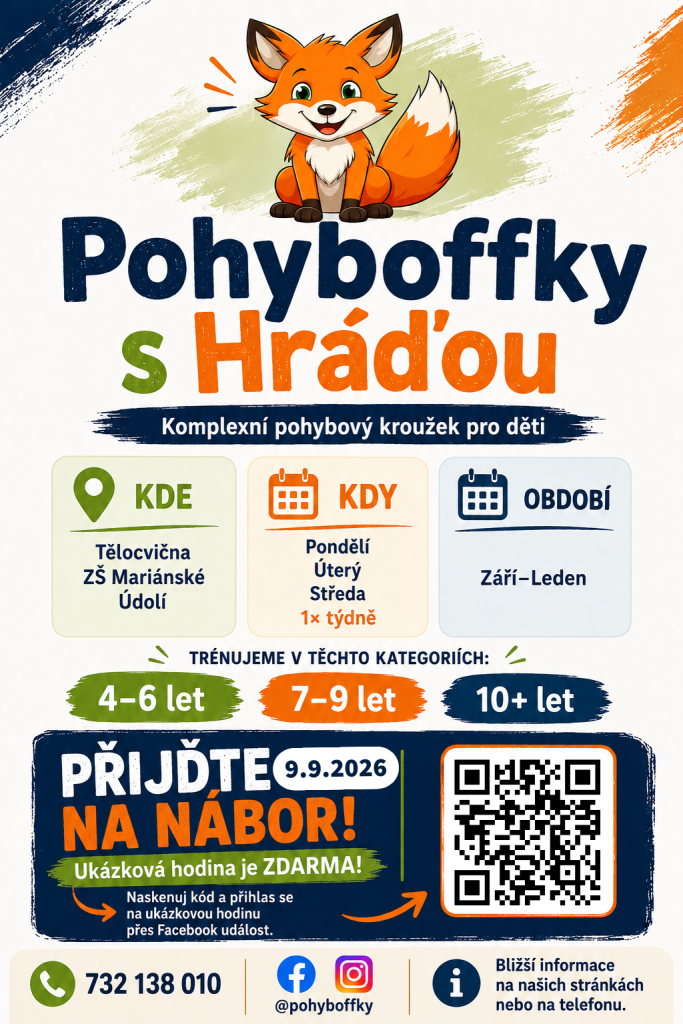 Pohyboffky s Hráďou

Komplexní pohybový kroužek pro děti

KDE
Tělocvična ZŠ Mariánské Údolí

KDY
Pondělí
Úterý
Středa
1× týdně

OBDOBÍ
Září–Leden

TRÉNUJEME V TĚCHTO KATEGORIÍCH:

4–6 let
7–9 let
10+ let

PŘIJĎTE NA NÁBOR!
9.9.2026

Ukázková hodina je ZDARMA!

Naskenuj kód a přihlas se na ukázkovou hodinu přes Facebook událost.

732 138 010

@pohyboffky

Bližší informace na našich stránkách nebo na telefonu.